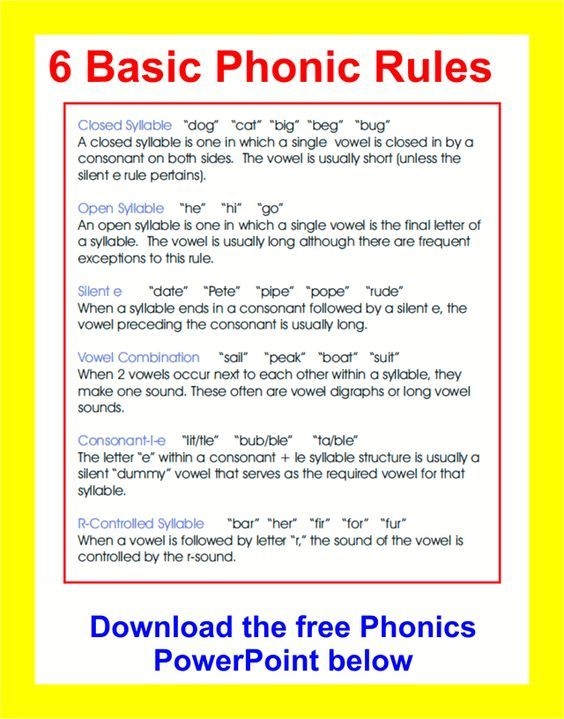 6 Basic Phonic Rules

Closed Syllable "dog" "cat" "big" "beg" "bug"
A closed syllable is one in which a single vowel is closed in by a consonant on both sides. The vowel is usually short (unless the silent e rule pertains).

Open Syllable "he" "hi" "go"
An open syllable is one in which a single vowel is the final letter of a syllable. The vowel is usually long although there are frequent exceptions to this rule.

Silent e "date" "Pete" "pipe" "pope" "rude"
When a syllable ends in a consonant followed by a silent e, the vowel preceding the consonant is usually long.

Vowel Combination "sail" "peak" "boat" "suit"
When 2 vowels occur next to each other within a syllable, they make one sound. These often are vowel digraphs or long vowel sounds.

Consonant-l-e "lit/tle" "bub/ble" "ta/ble"
The letter "e" within a consonant + le syllable structure is usually a silent "dummy" vowel that serves as the required vowel for that syllable.

R-Controlled Syllable "bar" "her" "fir" "for" "fur"
When a vowel is followed by letter "r," the sound of the vowel is controlled by the r-sound.

Download the free Phonics PowerPoint below